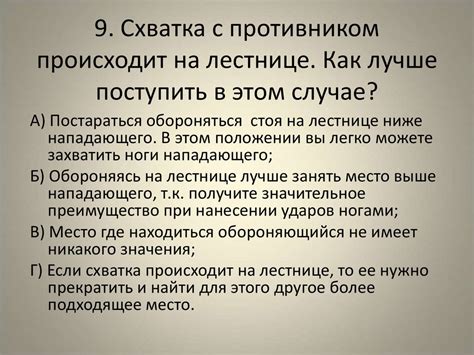 9. Схватка с противником происходит на лестнице. Как лучше поступить в этом случае?

А) Постараться обороняться  стоя на лестнице ниже нападающего. В этом положении вы легко можете захватить ноги нападающего;

Б) Обороняясь на лестнице лучше занять место выше нападающего, т.к. получите значительное преимущество при нанесении ударов ногами;

В) Место где находиться обороняющийся не имеет никакого значения;

Г) Если схватка происходит на лестнице, то ее нужно прекратить и найти для этого другое более подходящее место.